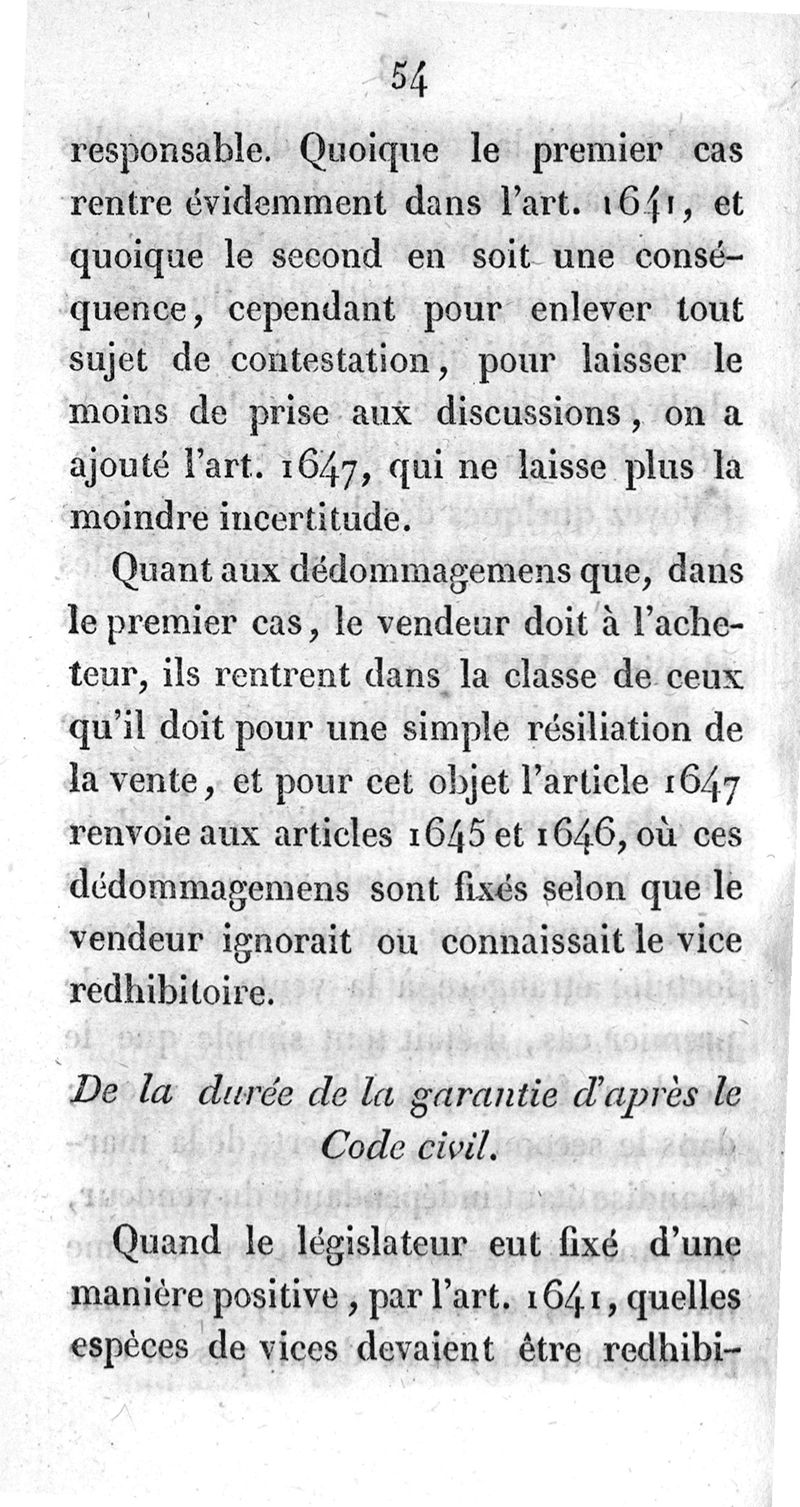 54

responsable. Quoique le premier cas rentre évidemment dans l'art. 1641, et quoique le second en soit une conséquence, cependant pour enlever tout sujet de contestation, pour laisser le moins de prise aux discussions, on a ajouté l'art. 1647, qui ne laisse plus la moindre incertitude.

Quant aux dédommagemens que, dans le premier cas, le vendeur doit à l'acheteur, ils rentrent dans la classe de ceux qu'il doit pour une simple résiliation de la vente, et pour cet objet l'article 1647 renvoie aux articles 1645 et 1646, où ces dédommagemens sont fixés selon que le vendeur ignorait ou connaissait le vice redhibitoire.

De la durée de la garantie d'après le Code civil.

Quand le législateur eut fixé d'une manière positive, par l'art. 1641, quelles espèces de vices devaient être redhibi-